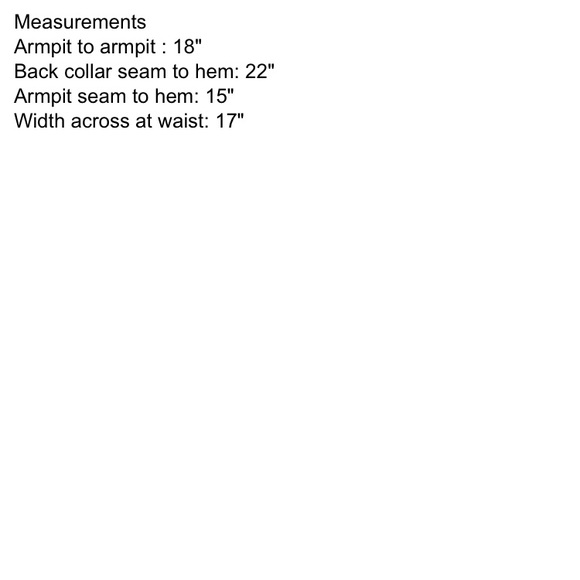 Measurements
Armpit to armpit : 18"
Back collar seam to hem: 22"
Armpit seam to hem: 15"
Width across at waist: 17"